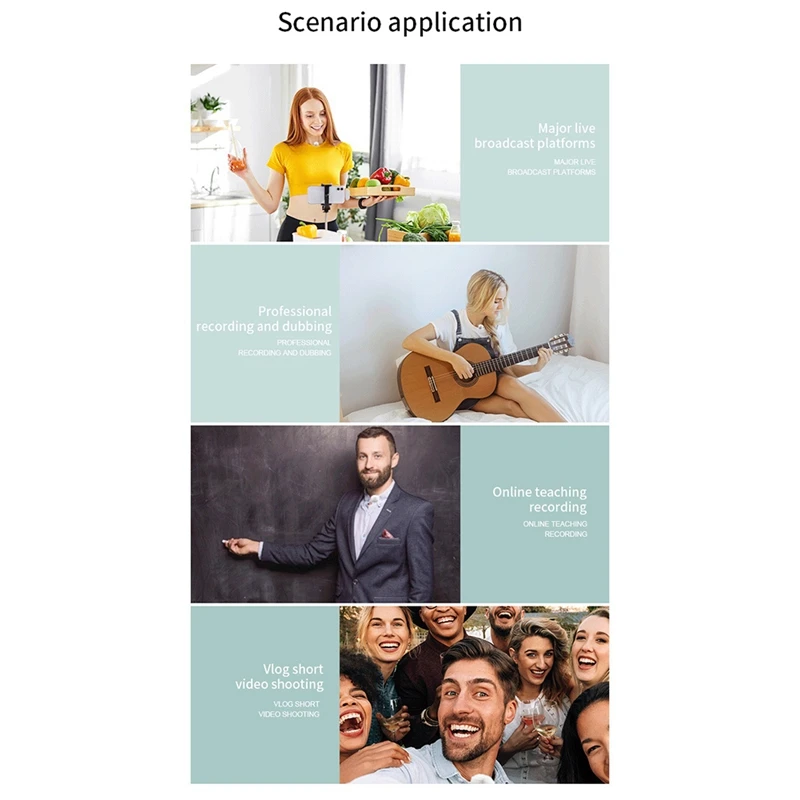 Scenario application

Major live broadcast platforms

MAJOR LIVE BROADCAST PLATFORMS

Professional recording and dubbing

PROFESSIONAL RECORDING AND DUBBING

Online teaching recording

ONLINE TEACHING RECORDING

Vlog short video shooting

VLOG SHORT VIDEO SHOOTING